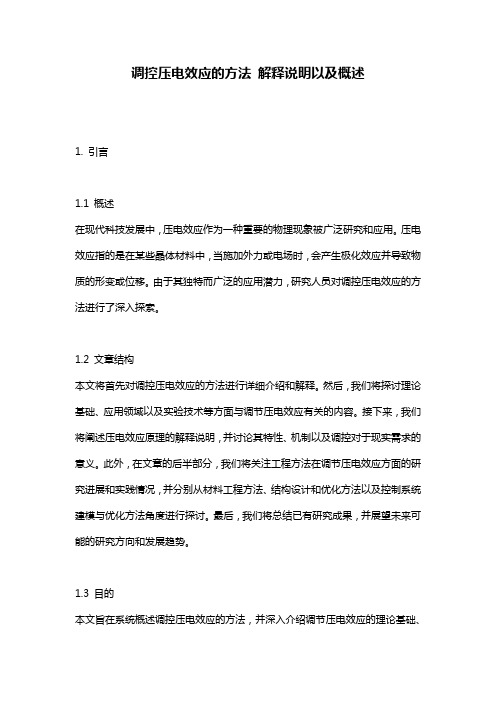 调控压电效应的方法 解释说明以及概述

1. 引言

1.1 概述
在现代科技发展中，压电效应作为一种重要的物理现象被广泛研究和应用。压电效应指的是在某些晶体材料中，当施加外力或电场时，会产生极化效应并导致物质的形变或位移。由于其独特而广泛的应用潜力，研究人员对调控压电效应的方法进行了深入探索。

1.2 文章结构
本文将首先对调控压电效应的方法进行详细介绍和解释。然后，我们将探讨理论基础、应用领域以及实验技术等方面与调节压电效应有关的内容。接下来，我们将阐述压电效应原理的解释说明，并讨论其特性、机制以及调控对于现实需求的意义。此外，在文章的后半部分，我们将关注工程方法在调节压电效应方面的研究进展和实践情况，并分别从材料工程方法、结构设计和优化方法以及控制系统建模与优化方法角度进行探讨。最后，我们将总结已有研究成果，并展望未来可能的研究方向和发展趋势。

1.3 目的
本文旨在系统概述调控压电效应的方法，并深入介绍调节压电效应的理论基础、